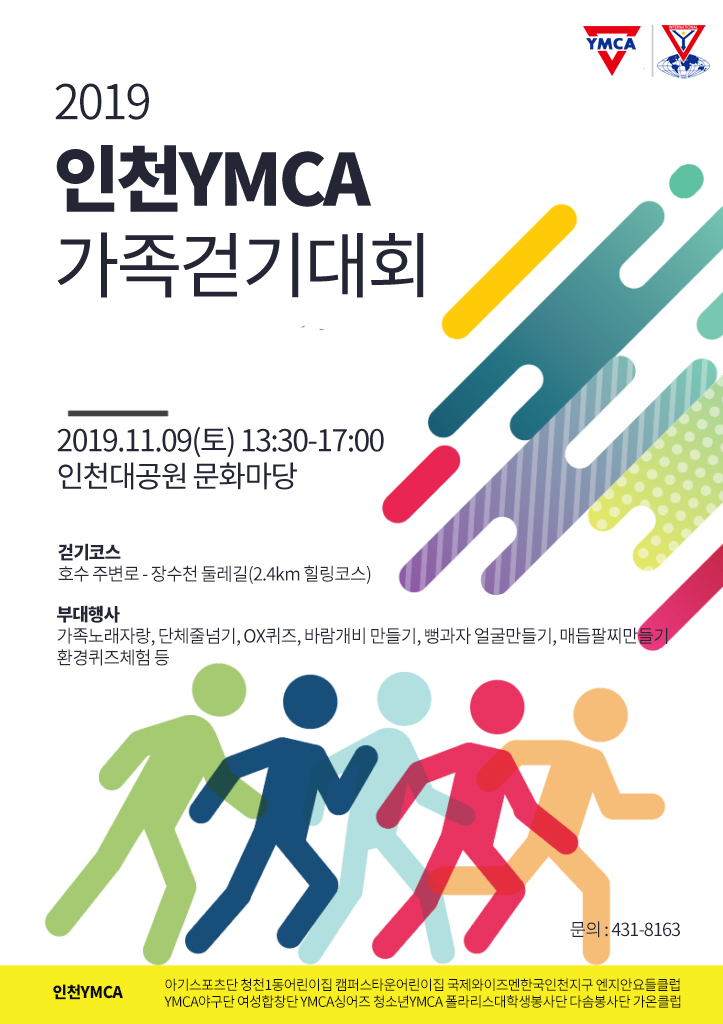 YMCA

2019
인천YMCA
가족걷기대회

2019.11.09(토) 13:30-17:00
인천대공원 문화마당

걷기코스
호수 주변로 - 장수천 둘레길(2.4km 힐링코스)

부대행사
가족노래자랑, 단체줄넘기, OX퀴즈, 바람개비 만들기, 뻥과자 얼굴만들기, 매듭팔찌만들기
환경퀴즈체험 등

문의 : 431-8163

인천YMCA
아기스포츠단 청천1동어린이집 캠퍼스타운어린이집 국제와이즈멘한국인천지구 엔지안요들클럽
YMCA야구단 여성합창단 YMCA싱어즈 청소년YMCA 폴라리스대학생봉사단 다솜봉사단 가온클럽